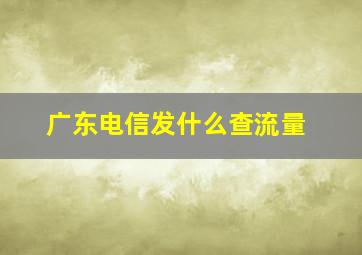 广东电信发什么查流量